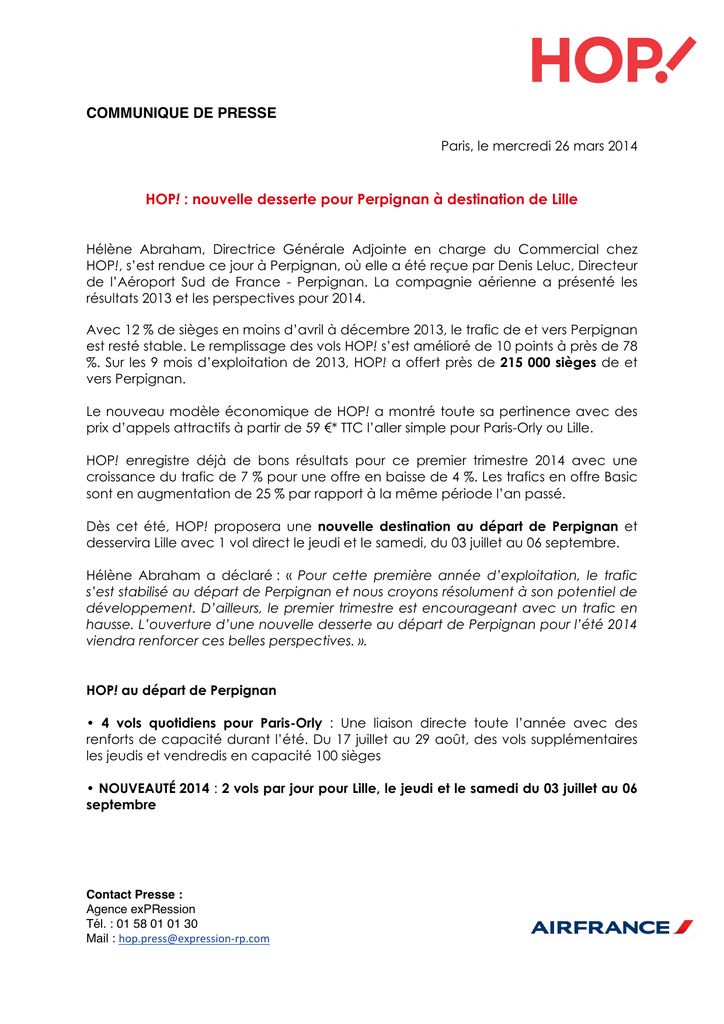 HOP!

COMMUNIQUE DE PRESSE

Paris, le mercredi 26 mars 2014

HOP! : nouvelle desserte pour Perpignan à destination de Lille

Hélène Abraham, Directrice Générale Adjointe en charge du Commercial chez HOP!, s'est rendue ce jour à Perpignan, où elle a été reçue par Denis Leluc, Directeur de l'Aéroport Sud de France - Perpignan. La compagnie aérienne a présenté les résultats 2013 et les perspectives pour 2014.

Avec 12 % de sièges en moins d'avril à décembre 2013, le trafic de et vers Perpignan est resté stable. Le remplissage des vols HOP! s'est amélioré de 10 points à près de 78 %. Sur les 9 mois d'exploitation de 2013, HOP! a offert près de 215 000 sièges de et vers Perpignan.

Le nouveau modèle économique de HOP! a montré toute sa pertinence avec des prix d'appels attractifs à partir de 59 €* TTC l'aller simple pour Paris-Orly ou Lille.

HOP! enregistre déjà de bons résultats pour ce premier trimestre 2014 avec une croissance du trafic de 7 % pour une offre en baisse de 4 %. Les trafics en offre Basic sont en augmentation de 25 % par rapport à la même période l'an passé.

Dès cet été, HOP! proposera une nouvelle destination au départ de Perpignan et desservira Lille avec 1 vol direct le jeudi et le samedi, du 03 juillet au 06 septembre.

Hélène Abraham a déclaré : « Pour cette première année d'exploitation, le trafic s'est stabilisé au départ de Perpignan et nous croyons résolument à son potentiel de développement. D'ailleurs, le premier trimestre est encourageant avec un trafic en hausse. L'ouverture d'une nouvelle desserte au départ de Perpignan pour l'été 2014 viendra renforcer ces belles perspectives. ».

HOP! au départ de Perpignan

• 4 vols quotidiens pour Paris-Orly : Une liaison directe toute l'année avec des renforts de capacité durant l'été. Du 17 juillet au 29 août, des vols supplémentaires les jeudis et vendredis en capacité 100 sièges

• NOUVEAUTÉ 2014 : 2 vols par jour pour Lille, le jeudi et le samedi du 03 juillet au 06 septembre

Contact Presse :
Agence exPRession
Tél. : 01 58 01 01 30
Mail : hop.press@expression-rp.com

AIRFRANCE